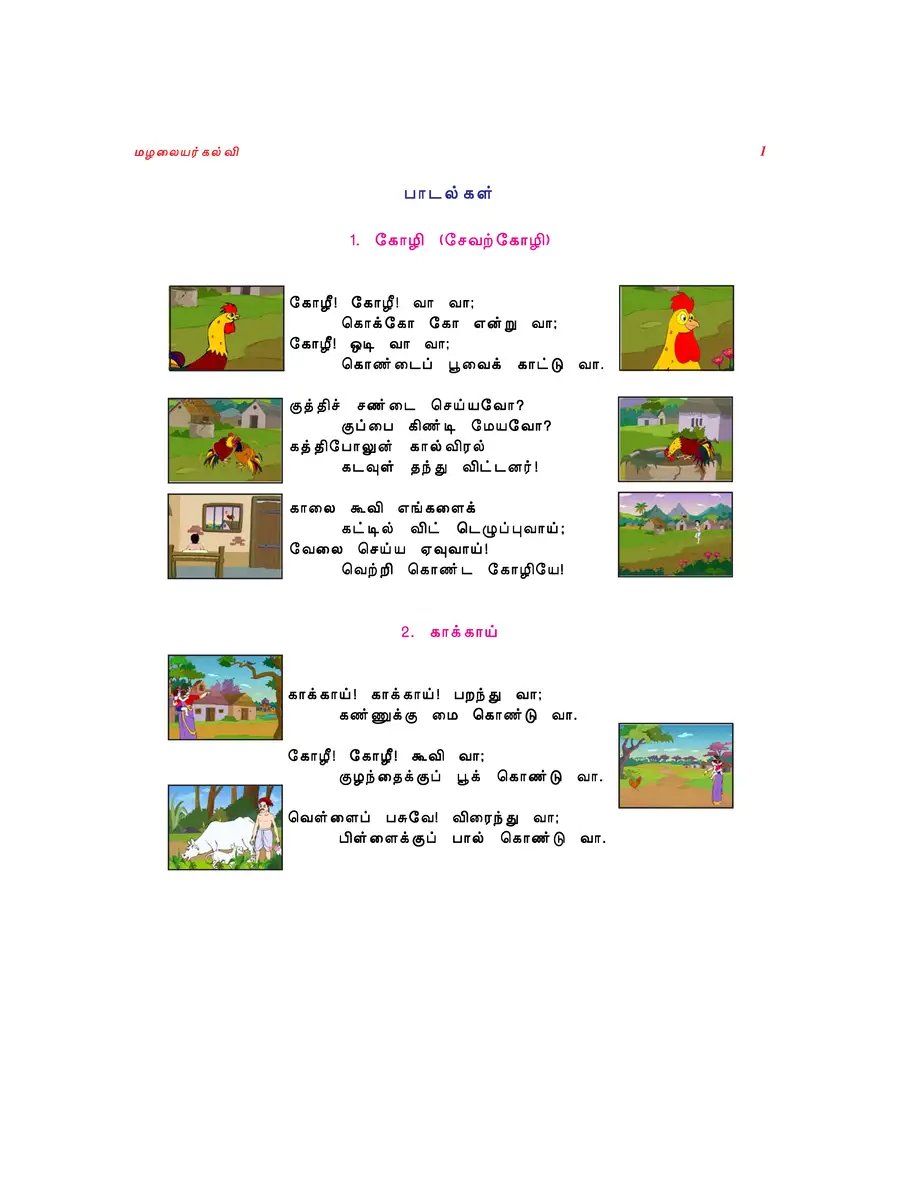 மழலையர் கல்வி

1

பாடல்கள்

1. கோழி (சேவற்கோழி)

கோழீ! கோழீ! வா வா;
கொக்கோ கோ என்று வா;
கோழீ! ஓடி வா வா;
கொண்டைப் பூவைக் காட்டு வா.

குத்திச் சண்டை செய்யவோ?
குப்பை கிண்டி மேயவோ?
கத்திபோலுன் கால்விரல்
கடவுள் தந்து விட்டனர்!

காலை கூவி எங்களைக்
கட்டில் விட் டெழுப்புவாய்;
வேலை செய்ய ஏவுவாய்!
வெற்றி கொண்ட கோழியே!

2. காக்காய்

காக்காய்! காக்காய்! பறந்து வா;
கண்ணுக்கு மை கொண்டு வா.

கோழீ! கோழீ! கூவி வா;
குழந்தைக்குப் பூக் கொண்டு வா.

வெள்ளைப் பசுவே! விரைந்து வா;
பிள்ளைக்குப் பால் கொண்டு வா.